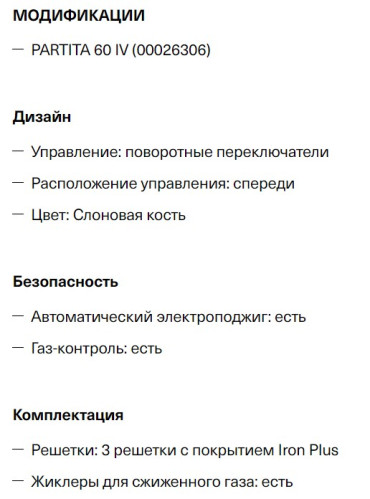 МОДИФИКАЦИИ

— PARTITA 60 IV (00026306)

Дизайн

— Управление: поворотные переключатели

— Расположение управления: спереди

— Цвет: Слоновая кость

Безопасность

— Автоматический электроподжиг: есть

— Газ-контроль: есть

Комплектация

— Решетки: 3 решетки с покрытием Iron Plus

— Жиклеры для сжиженного газа: есть